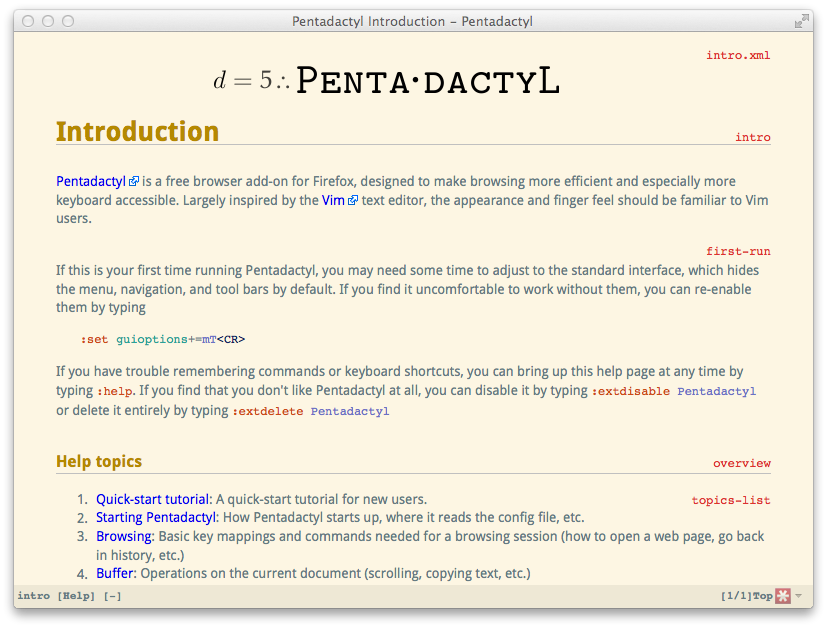 Pentadactyl Introduction – Pentadactyl

intro.xml

$d = 5 \therefore$ PENTA·DACTYL

Introduction

intro

Pentadactyl is a free browser add-on for Firefox, designed to make browsing more efficient and especially more keyboard accessible. Largely inspired by the Vim text editor, the appearance and finger feel should be familiar to Vim users.

first-run

If this is your first time running Pentadactyl, you may need some time to adjust to the standard interface, which hides the menu, navigation, and tool bars by default. If you find it uncomfortable to work without them, you can re-enable them by typing

:set guioptions+=mT<CR>

If you have trouble remembering commands or keyboard shortcuts, you can bring up this help page at any time by typing :help. If you find that you don't like Pentadactyl at all, you can disable it by typing :extdisable Pentadactyl or delete it entirely by typing :extdelete Pentadactyl

Help topics

overview

topics-list

1. Quick-start tutorial: A quick-start tutorial for new users.
2. Starting Pentadactyl: How Pentadactyl starts up, where it reads the config file, etc.
3. Browsing: Basic key mappings and commands needed for a browsing session (how to open a web page, go back in history, etc.)
4. Buffer: Operations on the current document (scrolling, copying text, etc.)

intro [Help] [-]

[1/1]Top